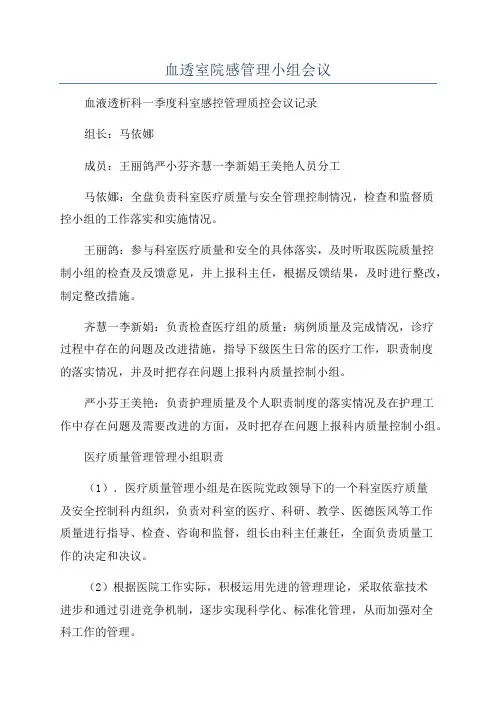 血透室院感管理小组会议

血液透析科一季度科室感控管理质控会议记录

组长：马依娜

成员：王丽鸽严小芬齐慧一李新娟王美艳人员分工

马依娜：全盘负责科室医疗质量与安全管理控制情况，检查和监督质控小组的工作落实和实施情况。

王丽鸽：参与科室医疗质量和安全的具体落实，及时听取医院质量控制小组的检查及反馈意见，并上报科主任，根据反馈结果，及时进行整改，制定整改措施。

齐慧一李新娟：负责检查医疗组的质量：病例质量及完成情况，诊疗过程中存在的问题及改进措施，指导下级医生日常的医疗工作，职责制度的落实情况，并及时把存在问题上报科内质量控制小组。

严小芬王美艳：负责护理质量及个人职责制度的落实情况及在护理工作中存在问题及需要改进的方面，及时把存在问题上报科内质量控制小组。

医疗质量管理管理小组职责

（1）．医疗质量管理小组是在医院党政领导下的一个科室医疗质量及安全控制科内组织，负责对科室的医疗、科研、教学、医德医风等工作质量进行指导、检查、咨询和监督，组长由科主任兼任，全面负责质量工作的决定和决议。

（2）根据医院工作实际，积极运用先进的管理理论，采取依靠技术进步和通过引进竞争机制，逐步实现科学化、标准化管理，从而加强对全科工作的管理。